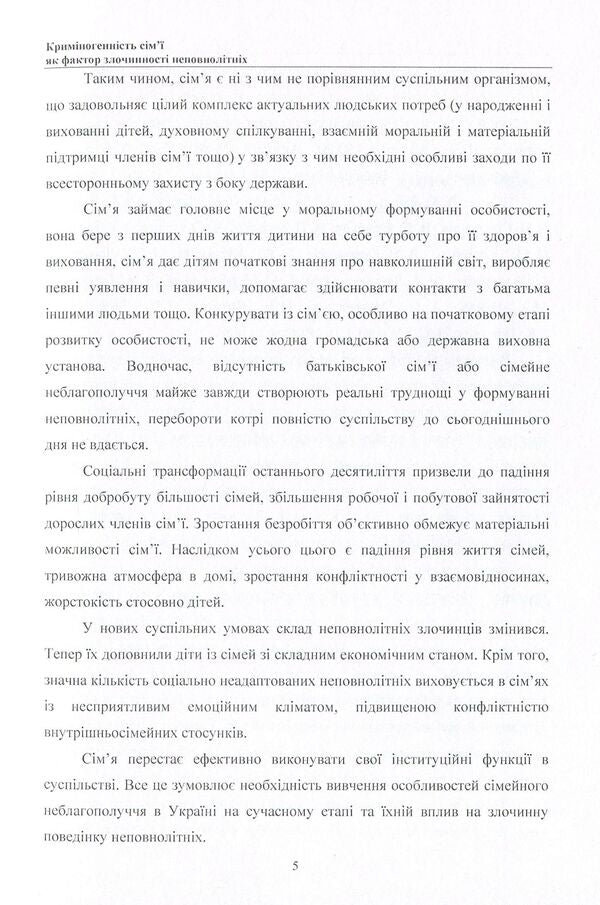 Криміногенність сім'ї
як фактор злочинності неповнолітніх

Таким чином, сім'я є ні з чим не порівнянним суспільним організмом, що задовольняє цілий комплекс актуальних людських потреб (у народженні і вихованні дітей, духовному спілкуванні, взаємній моральній і матеріальній підтримці членів сім'ї тощо) у зв'язку з чим необхідні особливі заходи по її всесторонньому захисту з боку держави.

Сім'я займає головне місце у моральному формуванні особистості, вона бере з перших днів життя дитини на себе турботу про її здоров'я і виховання, сім'я дає дітям початкові знання про навколишній світ, виробляє певні уявлення і навички, допомагає здійснювати контакти з багатьма іншими людьми тощо. Конкурувати із сім'єю, особливо на початковому етапі розвитку особистості, не може жодна громадська або державна виховна установа. Водночас, відсутність батьківської сім'ї або сімейне неблагополуччя майже завжди створюють реальні труднощі у формуванні неповнолітніх, перебороти котрі повністю суспільству до сьогоднішнього дня не вдається.

Соціальні трансформації останнього десятиліття призвели до падіння рівня добробуту більшості сімей, збільшення робочої і побутової зайнятості дорослих членів сім'ї. Зростання безробіття об'єктивно обмежує матеріальні можливості сім'ї. Наслідком усього цього є падіння рівня життя сімей, тривожна атмосфера в домі, зростання конфліктності у взаємовідносинах, жорстокість стосовно дітей.

У нових суспільних умовах склад неповнолітніх злочинців змінився. Тепер їх доповнили діти із сімей зі складним економічним станом. Крім того, значна кількість соціально неадаптованих неповнолітніх виховується в сім'ях із несприятливим емоційним кліматом, підвищеною конфліктністю внутрішньосімейних стосунків.

Сім'я перестає ефективно виконувати свої інституційні функції в суспільстві. Все це зумовлює необхідність вивчення особливостей сімейного неблагополуччя в Україні на сучасному етапі та їхній вплив на злочинну поведінку неповнолітніх.

5